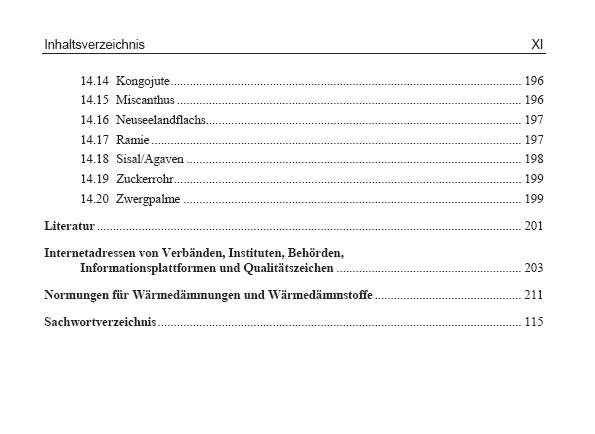 Inhaltsverzeichnis XI

14.14 Kongojute ........ 196
14.15 Miscanthus ........ 196
14.16 Neuseelandflachs ........ 197
14.17 Ramie ........ 197
14.18 Sisal/Agaven ........ 198
14.19 Zuckerrohr ........ 199
14.20 Zwergpalme ........ 199

Literatur ........ 201

Internetadressen von Verbänden, Instituten, Behörden, Informationsplattformen und Qualitätszeichen ........ 203

Normungen für Wärmedämmungen und Wärmedämmstoffe ........ 211

Sachwortverzeichnis ........ 115